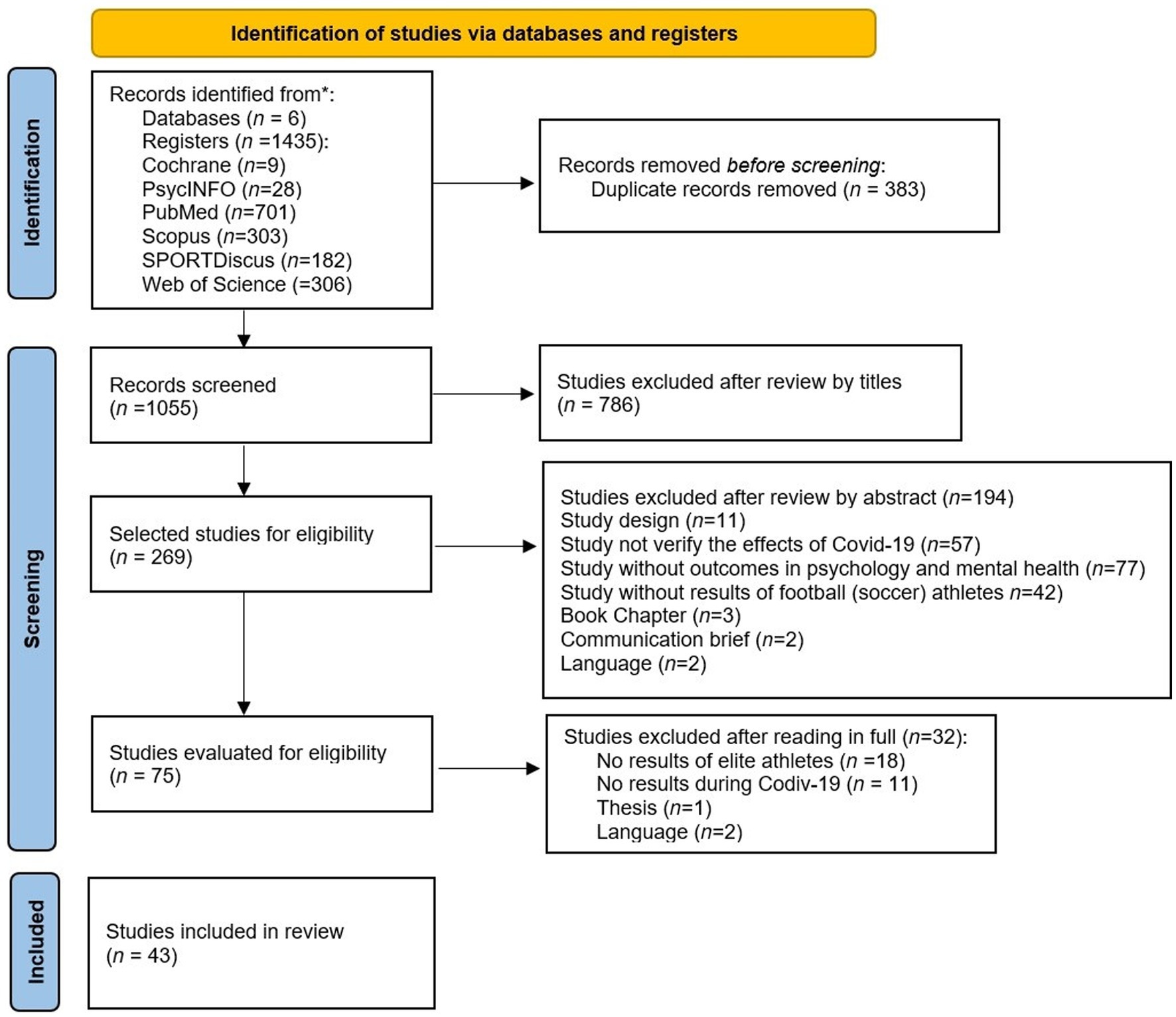 Identification of studies via databases and registers

Identification

Records identified from*:
Databases (n = 6)
Registers (n =1435):
Cochrane (n=9)
PsycINFO (n=28)
PubMed (n=701)
Scopus (n=303)
SPORTDiscus (n=182)
Web of Science (=306)

Records removed before screening:
Duplicate records removed (n = 383)

Screening

Records screened
(n =1055)

Studies excluded after review by titles
(n = 786)

Selected studies for eligibility
(n = 269)

Studies excluded after review by abstract (n=194)
Study design (n=11)
Study not verify the effects of Covid-19 (n=57)
Study without outcomes in psychology and mental health (n=77)
Study without results of football (soccer) athletes n=42)
Book Chapter (n=3)
Communication brief (n=2)
Language (n=2)

Studies evaluated for eligibility
(n = 75)

Studies excluded after reading in full (n=32):
No results of elite athletes (n =18)
No results during Codiv-19 (n = 11)
Thesis (n=1)
Language (n=2)

Included

Studies included in review
(n = 43)